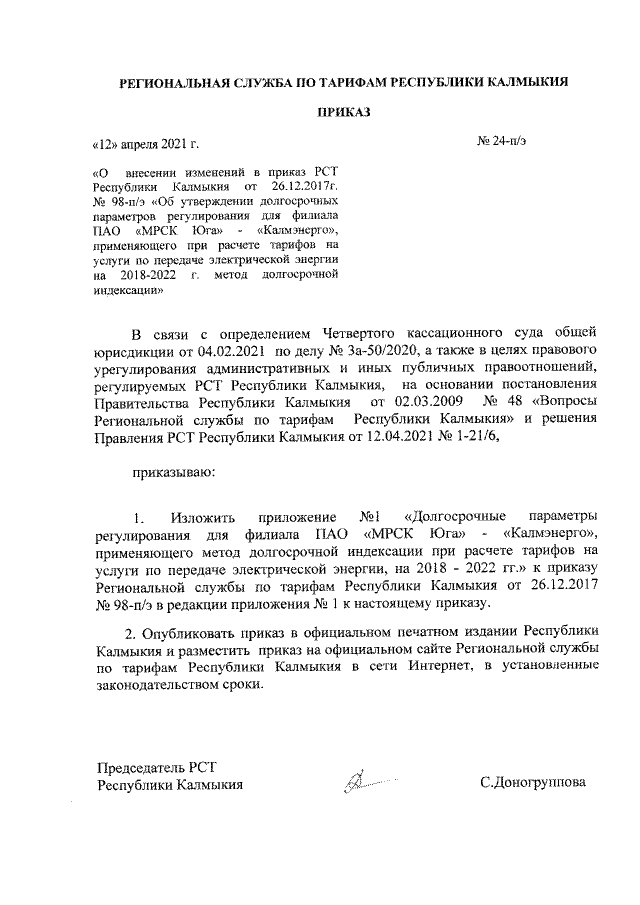 РЕГИОНАЛЬНАЯ СЛУЖБА ПО ТАРИФАМ РЕСПУБЛИКИ КАЛМЫКИЯ

ПРИКАЗ

«12» апреля 2021 г.

№ 24-п/э

«О внесении изменений в приказ РСТ Республики Калмыкия от 26.12.2017г. № 98-п/э «Об утверждении долгосрочных параметров регулирования для филиала ПАО «МРСК Юга» - «Калмэнерго», применяющего при расчете тарифов на услуги по передаче электрической энергии на 2018-2022 г. метод долгосрочной индексации»

В связи с определением Четвертого кассационного суда общей юрисдикции от 04.02.2021 по делу № 3а-50/2020, а также в целях правового урегулирования административных и иных публичных правоотношений, регулируемых РСТ Республики Калмыкия, на основании постановления Правительства Республики Калмыкия от 02.03.2009 № 48 «Вопросы Региональной службы по тарифам Республики Калмыкия» и решения Правления РСТ Республики Калмыкия от 12.04.2021 № 1-21/6,

приказываю:

1. Изложить приложение №1 «Долгосрочные параметры регулирования для филиала ПАО «МРСК Юга» - «Калмэнерго», применяющего метод долгосрочной индексации при расчете тарифов на услуги по передаче электрической энергии, на 2018 - 2022 гг.» к приказу Региональной службы по тарифам Республики Калмыкия от 26.12.2017 № 98-п/э в редакции приложения № 1 к настоящему приказу.

2. Опубликовать приказ в официальном печатном издании Республики Калмыкия и разместить приказ на официальном сайте Региональной службы по тарифам Республики Калмыкия в сети Интернет, в установленные законодательством сроки.

Председатель РСТ
Республики Калмыкия

С.Доногруппова